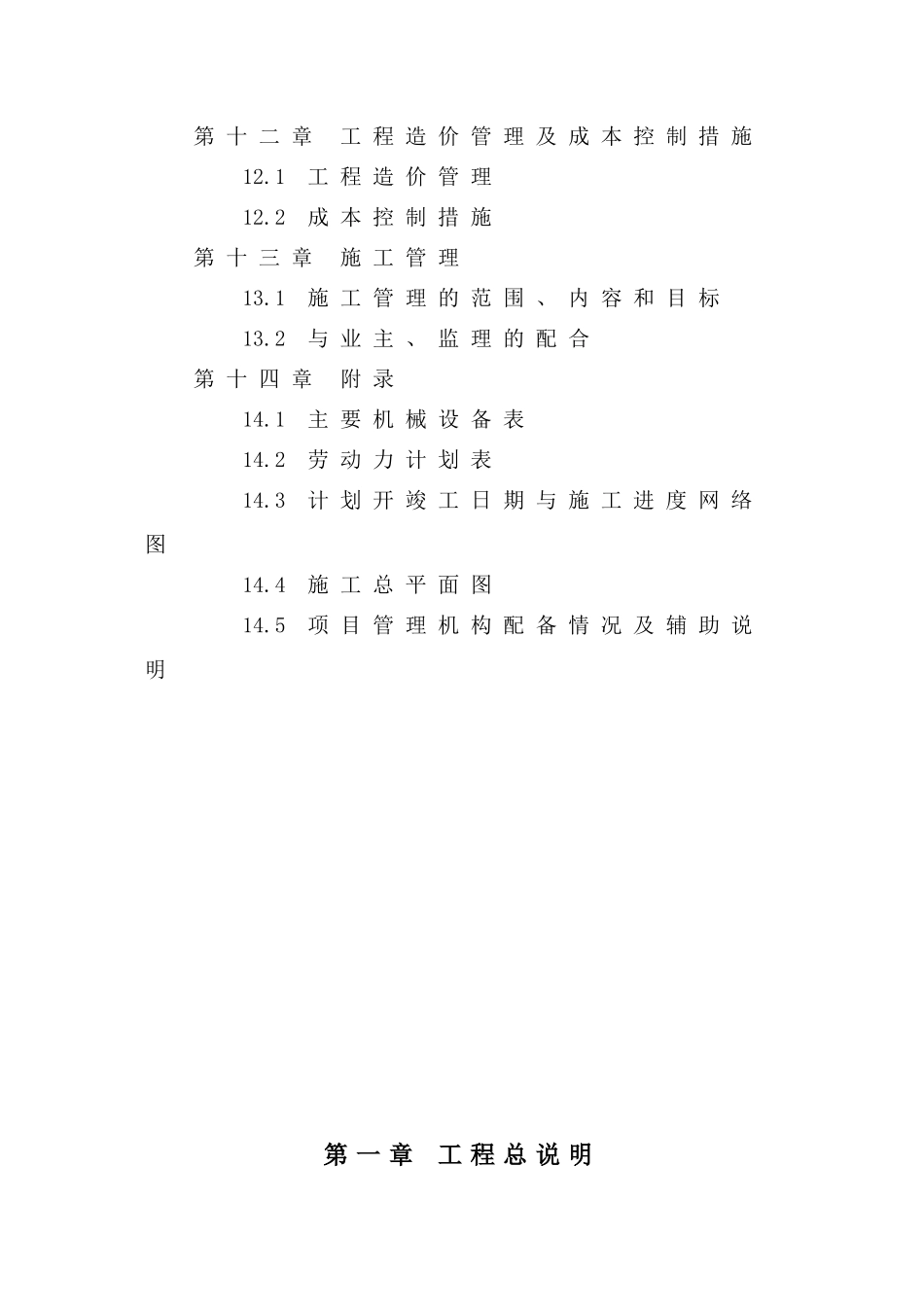 第十二章 工程造价管理及成本控制措施

12.1 工程造价管理

12.2 成本控制措施

第十三章 施工管理

13.1 施工管理的范围、内容和目标

13.2 与业主、监理的配合

第十四章 附录

14.1 主要机械设备表

14.2 劳动力计划表

14.3 计划开竣工日期与施工进度网络图

14.4 施工总平面图

14.5 项目管理机构配备情况及辅助说明

第一章 工程总说明